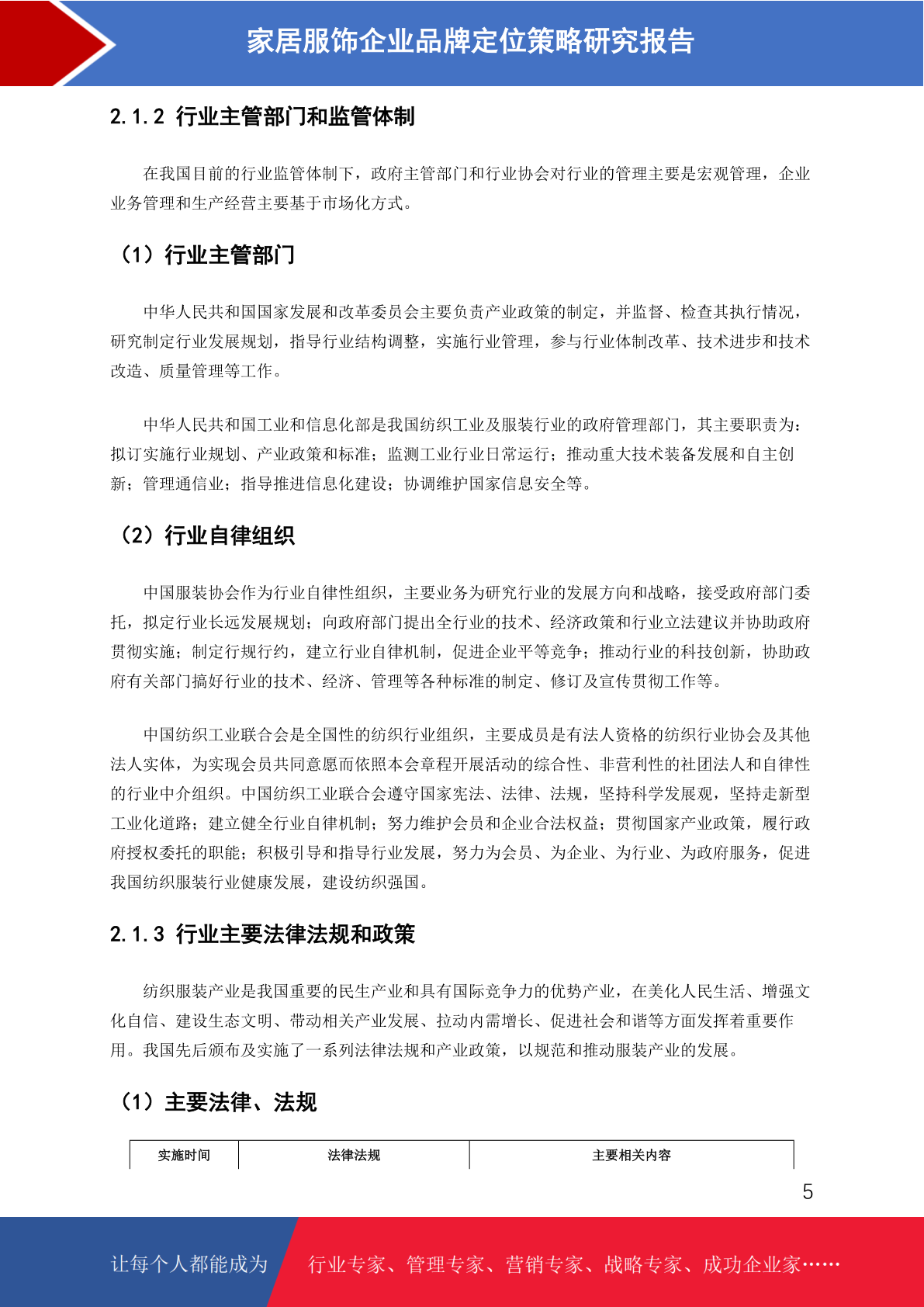 家居服饰企业品牌定位策略研究报告

2.1.2 行业主管部门和监管体制

在我国目前的行业监管体制下，政府主管部门和行业协会对行业的管理主要是宏观管理，企业业务管理和生产经营主要基于市场化方式。

（1）行业主管部门

中华人民共和国国家发展和改革委员会主要负责产业政策的制定，并监督、检查其执行情况，研究制定行业发展规划，指导行业结构调整，实施行业管理，参与行业体制改革、技术进步和技术改造、质量管理等工作。

中华人民共和国工业和信息化部是我国纺织工业及服装行业的政府管理部门，其主要职责为：拟订实施行业规划、产业政策和标准；监测工业行业日常运行；推动重大技术装备发展和自主创新；管理通信业；指导推进信息化建设；协调维护国家信息安全等。

（2）行业自律组织

中国服装协会作为行业自律性组织，主要业务为研究行业的发展方向和战略，接受政府部门委托，拟定行业长远发展规划；向政府部门提出全行业的技术、经济政策和行业立法建议并协助政府贯彻实施；制定行规行约，建立行业自律机制，促进企业平等竞争；推动行业的科技创新，协助政府有关部门搞好行业的技术、经济、管理等各种标准的制定、修订及宣传贯彻工作等。

中国纺织工业联合会是全国性的纺织行业组织，主要成员是有法人资格的纺织行业协会及其他法人实体，为实现会员共同意愿而依照本会章程开展活动的综合性、非营利性的社团法人和自律性的行业中介组织。中国纺织工业联合会遵守国家宪法、法律、法规，坚持科学发展观，坚持走新型工业化道路；建立健全行业自律机制；努力维护会员和企业合法权益；贯彻国家产业政策，履行政府授权委托的职能；积极引导和指导行业发展，努力为会员、为企业、为行业、为政府服务，促进我国纺织服装行业健康发展，建设纺织强国。

2.1.3 行业主要法律法规和政策

纺织服装产业是我国重要的民生产业和具有国际竞争力的优势产业，在美化人民生活、增强文化自信、建设生态文明、带动相关产业发展、拉动内需增长、促进社会和谐等方面发挥着重要作用。我国先后颁布及实施了一系列法律法规和产业政策，以规范和推动服装产业的发展。

（1）主要法律、法规

| 实施时间 | 法律法规 | 主要相关内容 |
|---|---|---|

5

让每个人都能成为 行业专家、管理专家、营销专家、战略专家、成功企业家……